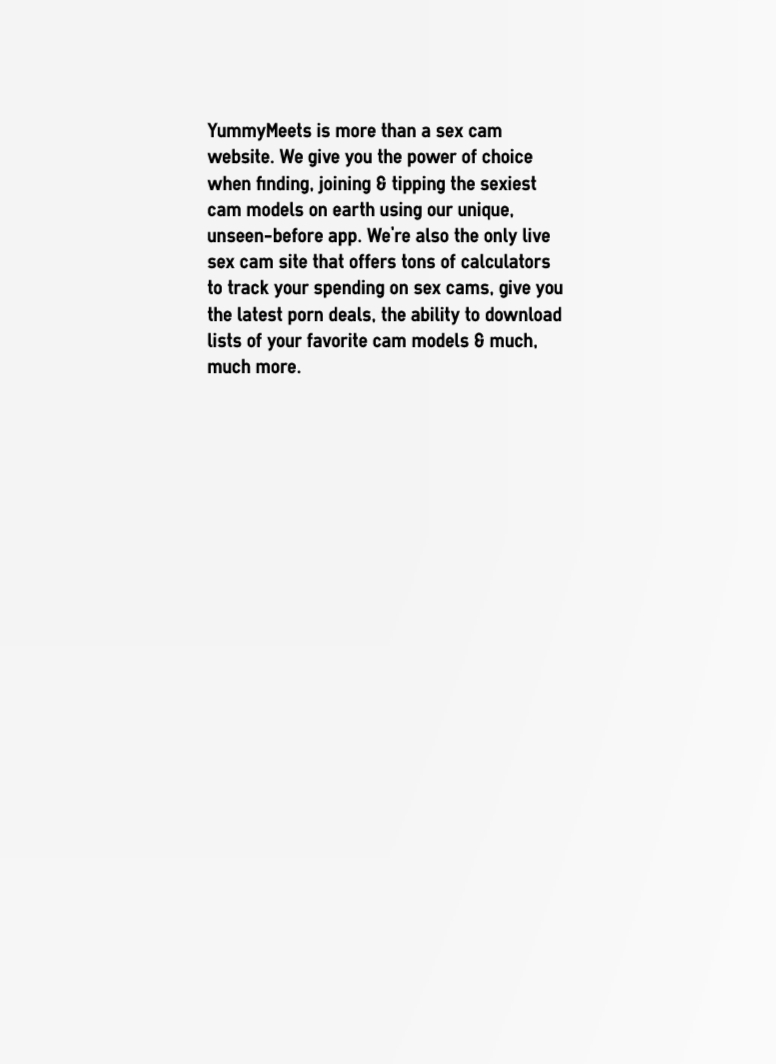 YummyMeets is more than a sex cam website. We give you the power of choice when finding, joining & tipping the sexiest cam models on earth using our unique, unseen-before app. We're also the only live sex cam site that offers tons of calculators to track your spending on sex cams, give you the latest porn deals, the ability to download lists of your favorite cam models & much, much more.